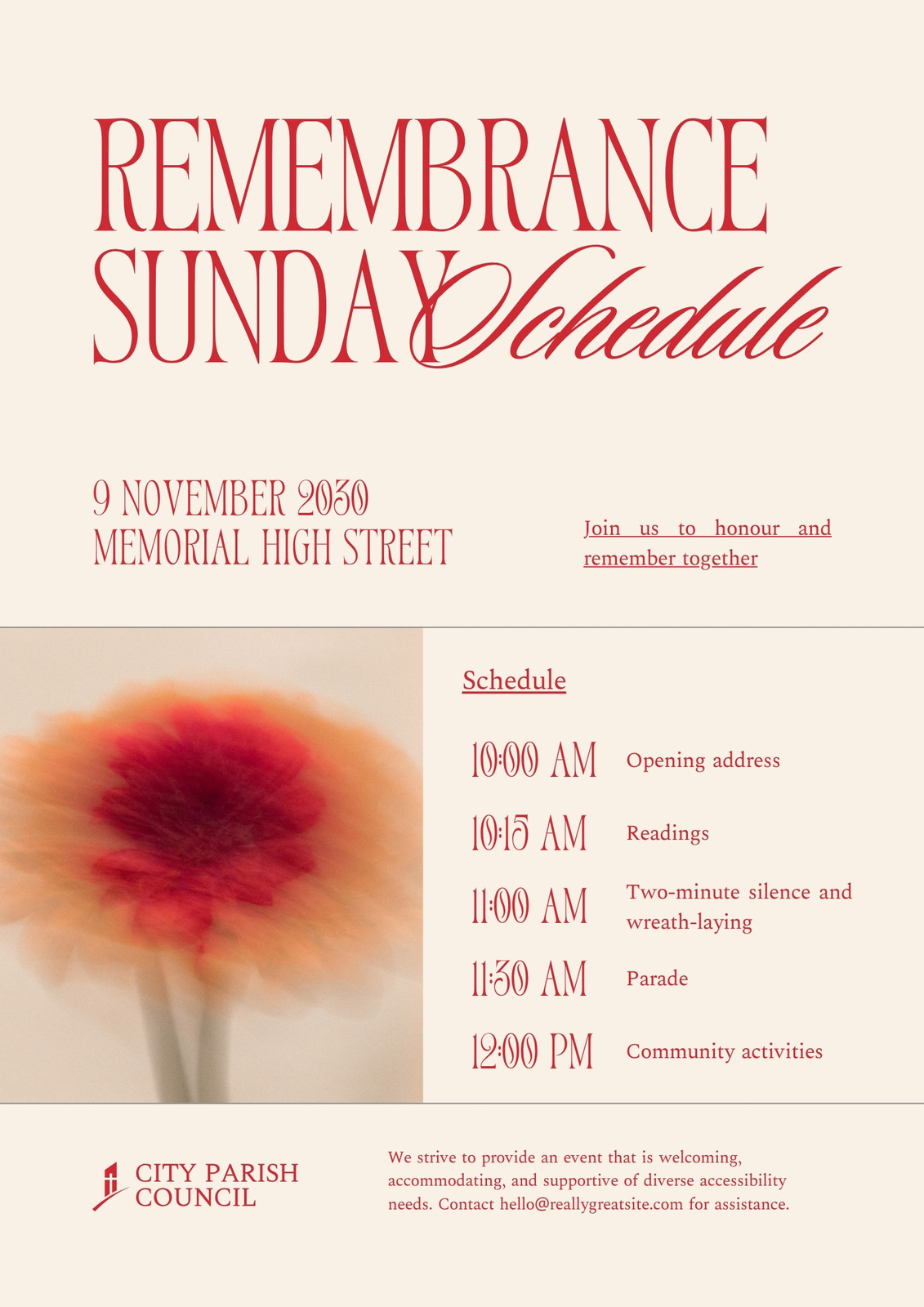 REMEMBRANCE
SUNDAY Schedule

9 NOVEMBER 2030
MEMORIAL HIGH STREET

Join us to honour and remember together

Schedule

10:00 AM Opening address

10:15 AM Readings

11:00 AM Two-minute silence and wreath-laying

11:30 AM Parade

12:00 PM Community activities

CITY PARISH
COUNCIL

We strive to provide an event that is welcoming, accommodating, and supportive of diverse accessibility needs. Contact hello@reallygreatsite.com for assistance.